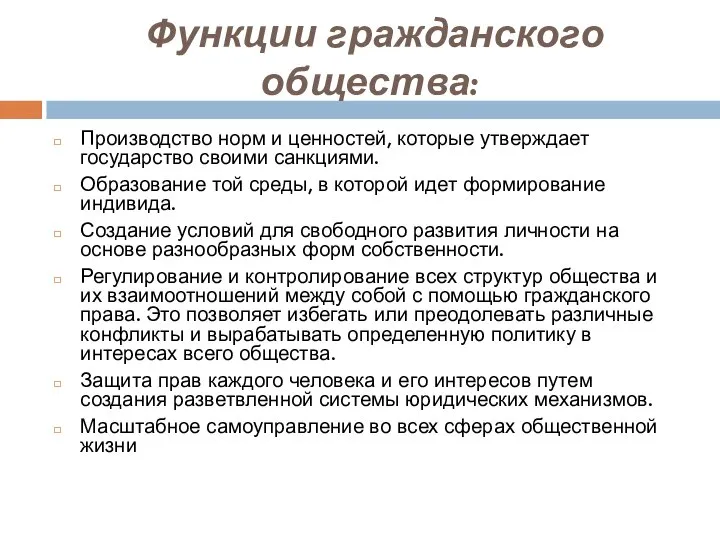 Функции гражданского общества:

Производство норм и ценностей, которые утверждает государство своими санкциями.

Образование той среды, в которой идет формирование индивида.

Создание условий для свободного развития личности на основе разнообразных форм собственности.

Регулирование и контролирование всех структур общества и их взаимоотношений между собой с помощью гражданского права. Это позволяет избегать или преодолевать различные конфликты и вырабатывать определенную политику в интересах всего общества.

Защита прав каждого человека и его интересов путем создания разветвленной системы юридических механизмов.

Масштабное самоуправление во всех сферах общественной жизни